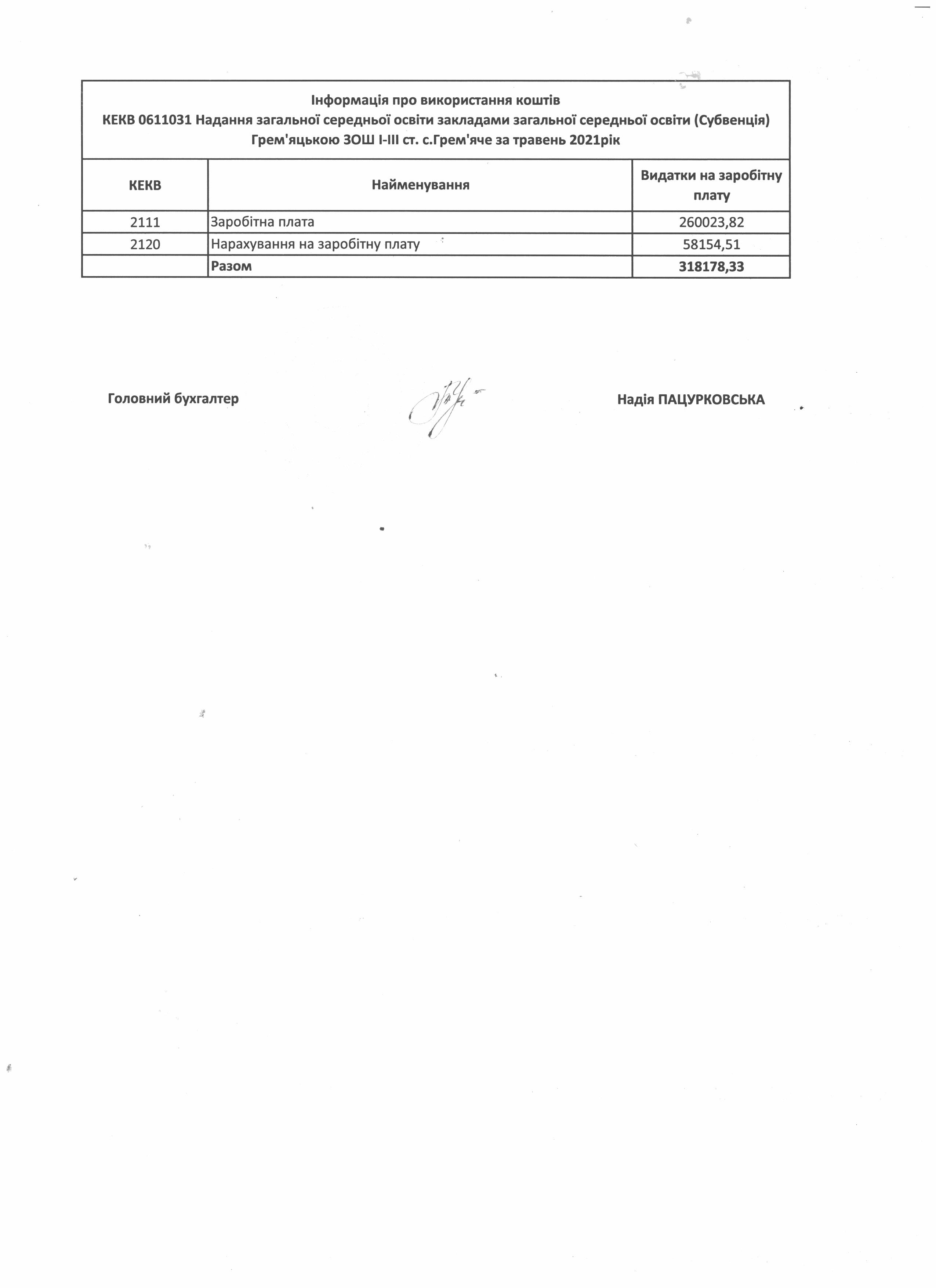 Інформація про використання коштів
КЕКВ 0611031 Надання загальної середньої освіти закладами загальної середньої освіти (Субвенція)
Грем'яцькою ЗОШ І-ІІІ ст. с.Грем'яче за травень 2021рік

| КЕКВ | Найменування | Видатки на заробітну плату |
|---|---|---|
| 2111 | Заробітна плата | 260023,82 |
| 2120 | Нарахування на заробітну плату | 58154,51 |
| | Разом | 318178,33 |

Головний бухгалтер

Надія ПАЦУРКОВСЬКА